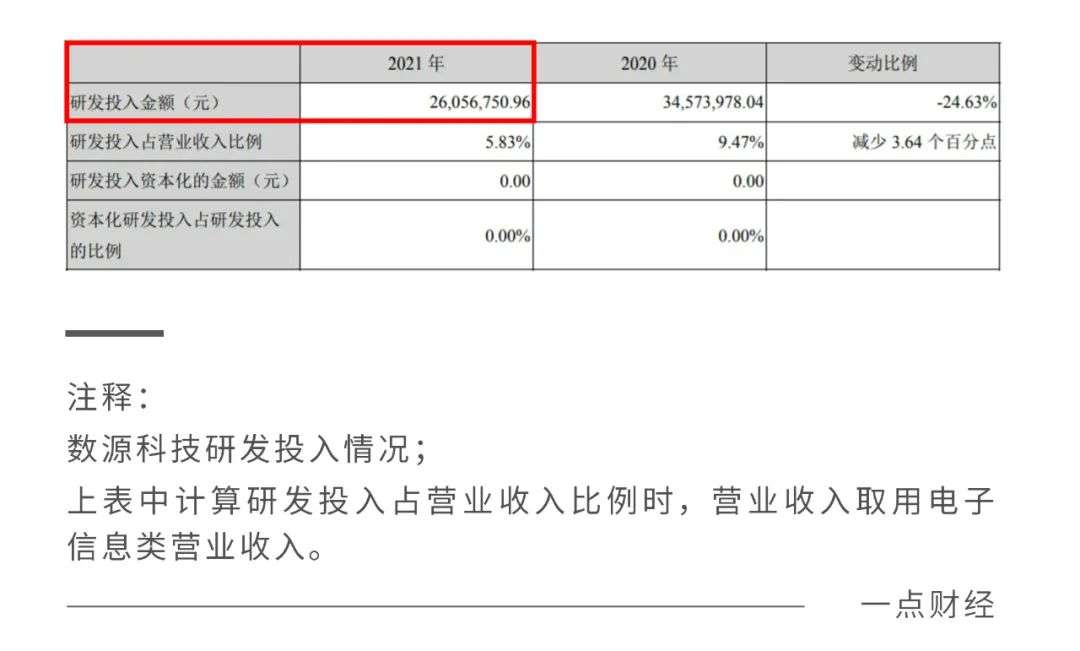 |  | 2021年 | 2020年 | 变动比例 |
|---|---|---|---|
| 研发投入金额（元） | 26,056,750.96 | 34,573,978.04 | -24.63% |
| 研发投入占营业收入比例 | 5.83% | 9.47% | 减少3.64个百分点 |
| 研发投入资本化的金额（元） | 0.00 | 0.00 |  |
| 资本化研发投入占研发投入的比例 | 0.00% | 0.00% |  |

注释：
数源科技研发投入情况；
上表中计算研发投入占营业收入比例时，营业收入取用电子信息类营业收入。

一点财经